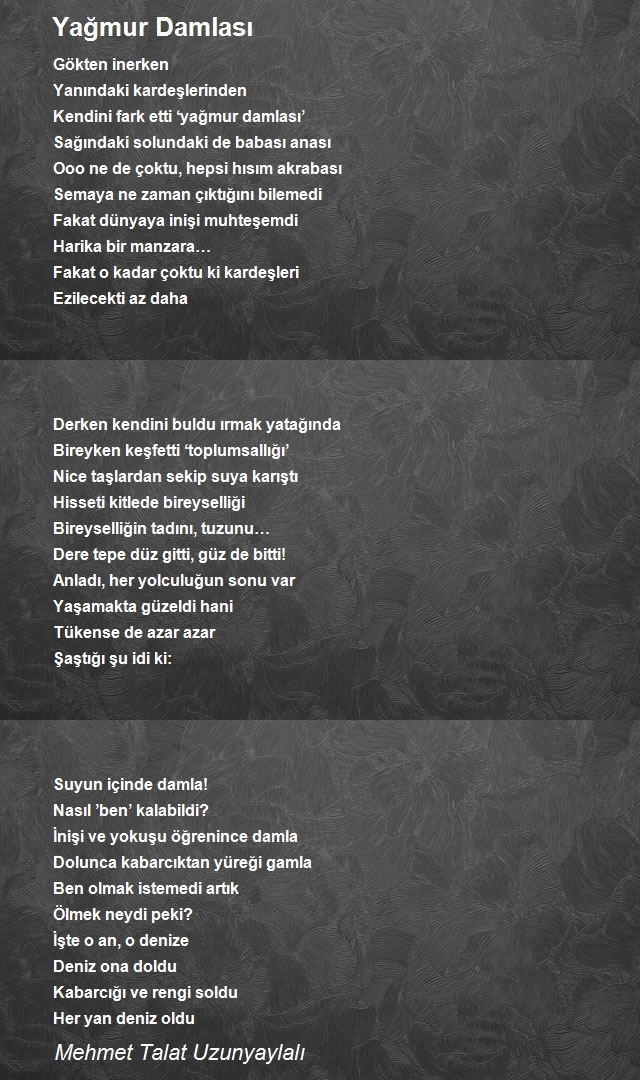 Yağmur Damlası

Gökten inerken
Yanındaki kardeşlerinden
Kendini fark etti ‘yağmur damlası’
Sağındaki solundaki de babası anası
Ooo ne de çoktu, hepsi hısım akrabası
Semaya ne zaman çıktığını bilemedi
Fakat dünyaya inişi muhteşemdi
Harika bir manzara…
Fakat o kadar çoktu ki kardeşleri
Ezilecekti az daha

Derken kendini buldu ırmak yatağında
Bireyken keşfetti ‘toplumsallığı’
Nice taşlardan sekip suya karıştı
Hisseti kitlede bireyselliği
Bireyselliğin tadını, tuzunu…
Dere tepe düz gitti, güz de bitti!
Anladı, her yolculuğun sonu var
Yaşamakta güzeldi hani
Tükense de azar azar
Şaştığı şu idi ki:

Suyun içinde damla!
Nasıl ’ben’ kalabildi?
İnişi ve yokuşu öğrenince damla
Dolunca kabarcıktan yüreği gamla
Ben olmak istemedi artık
Ölmek neydi peki?
İşte o an, o denize
Deniz ona doldu
Kabarcığı ve rengi soldu
Her yan deniz oldu

Mehmet Talat Uzunyaylalı